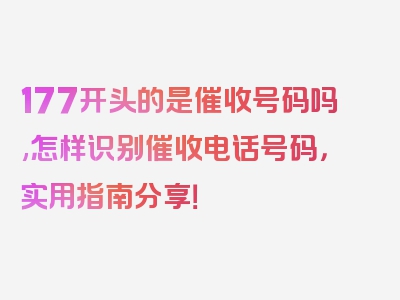 177开头的是催收号码吗,怎样识别催收电话号码，实用指南分享!